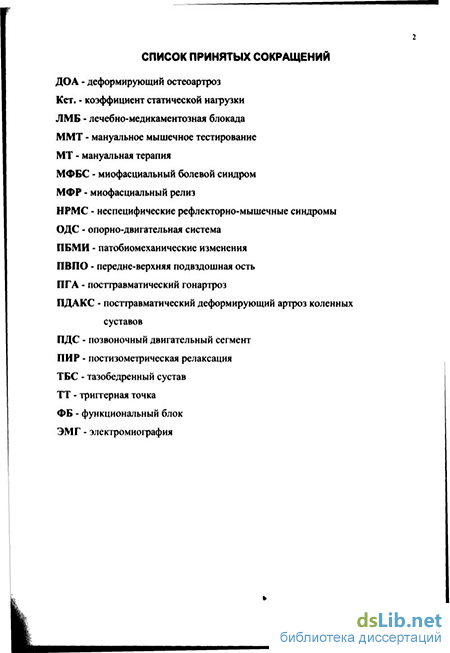 2

СПИСОК ПРИНЯТЫХ СОКРАЩЕНИЙ

ДОА - деформирующий остеоартроз

Кст. - коэффициент статической нагрузки

ЛМБ - лечебно-медикаментозная блокада

ММТ - мануальное мышечное тестирование

МТ - мануальная терапия

МФБС - миофасциальный болевой синдром

МФР - миофасциальный релиз

НРМС - неспецифические рефлекторно-мышечные синдромы

ОДС - опорно-двигательная система

ПБМИ - патобиомеханические изменения

ПВПО - передне-верхняя подвздошная ость

ПГА - посттравматический гонартроз

ПДАКС - посттравматический деформирующий артроз коленных суставов

ПДС - позвоночный двигательный сегмент

ПИР - постизометрическая релаксация

ТБС - тазобедренный сустав

ТТ - триггерная точка

ФБ - функциональный блок

ЭМГ - электромиография

dsLib.net
библиотека диссертаций